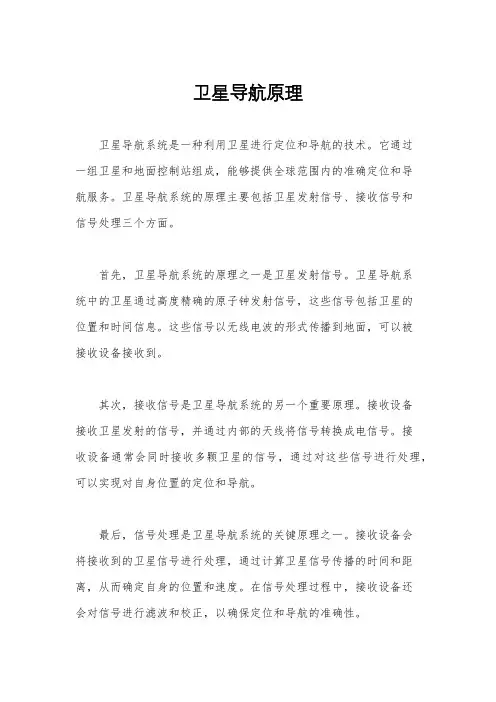 卫星导航原理

卫星导航系统是一种利用卫星进行定位和导航的技术。它通过一组卫星和地面控制站组成，能够提供全球范围内的准确定位和导航服务。卫星导航系统的原理主要包括卫星发射信号、接收信号和信号处理三个方面。

首先，卫星导航系统的原理之一是卫星发射信号。卫星导航系统中的卫星通过高度精确的原子钟发射信号，这些信号包括卫星的位置和时间信息。这些信号以无线电波的形式传播到地面，可以被接收设备接收到。

其次，接收信号是卫星导航系统的另一个重要原理。接收设备接收卫星发射的信号，并通过内部的天线将信号转换成电信号。接收设备通常会同时接收多颗卫星的信号，通过对这些信号进行处理，可以实现对自身位置的定位和导航。

最后，信号处理是卫星导航系统的关键原理之一。接收设备会将接收到的卫星信号进行处理，通过计算卫星信号传播的时间和距离，从而确定自身的位置和速度。在信号处理过程中，接收设备还会对信号进行滤波和校正，以确保定位和导航的准确性。